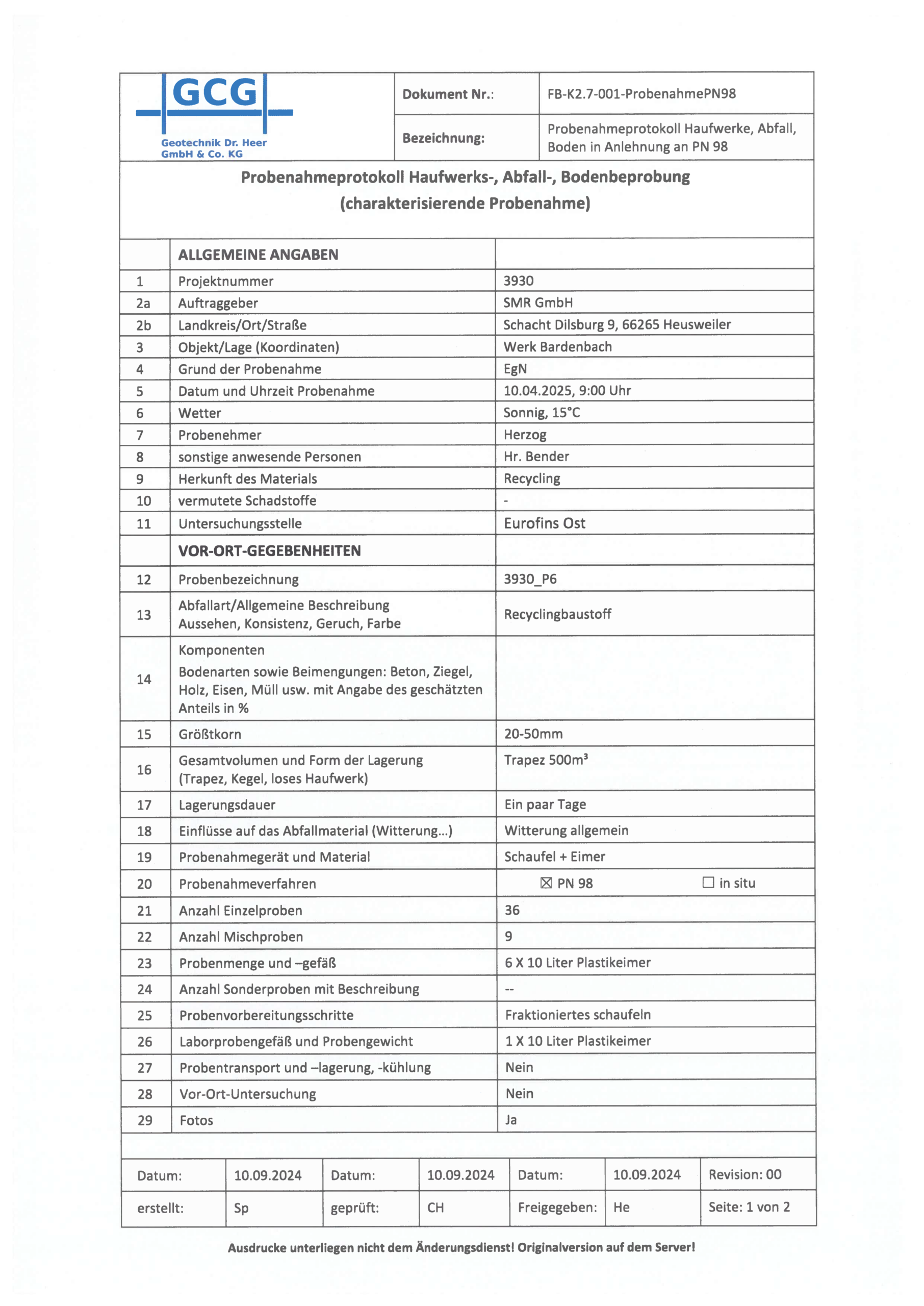 GCG
Geotechnik Dr. Heer GmbH & Co. KG

| Dokument Nr.: | FB-K2.7-001-ProbenahmePN98 |
|---|---|
| Bezeichnung: | Probenahmeprotokoll Haufwerke, Abfall, Boden in Anlehnung an PN 98 |

Probenahmeprotokoll Haufwerks-, Abfall-, Bodenbeprobung
(charakterisierende Probenahme)

| | ALLGEMEINE ANGABEN | |
|---|---|---|
| 1 | Projektnummer | 3930 |
| 2a | Auftraggeber | SMR GmbH |
| 2b | Landkreis/Ort/Straße | Schacht Dilsburg 9, 66265 Heusweiler |
| 3 | Objekt/Lage (Koordinaten) | Werk Bardenbach |
| 4 | Grund der Probenahme | EgN |
| 5 | Datum und Uhrzeit Probenahme | 10.04.2025, 9:00 Uhr |
| 6 | Wetter | Sonnig, 15°C |
| 7 | Probenehmer | Herzog |
| 8 | sonstige anwesende Personen | Hr. Bender |
| 9 | Herkunft des Materials | Recycling |
| 10 | vermutete Schadstoffe | - |
| 11 | Untersuchungsstelle | Eurofins Ost |
| | VOR-ORT-GEGEBENHEITEN | |
| 12 | Probenbezeichnung | 3930_P6 |
| 13 | Abfallart/Allgemeine Beschreibung Aussehen, Konsistenz, Geruch, Farbe | Recyclingbaustoff |
| 14 | Komponenten Bodenarten sowie Beimengungen: Beton, Ziegel, Holz, Eisen, Müll usw. mit Angabe des geschätzten Anteils in % | |
| 15 | Größtkorn | 20-50mm |
| 16 | Gesamtvolumen und Form der Lagerung (Trapez, Kegel, loses Haufwerk) | Trapez 500m³ |
| 17 | Lagerungsdauer | Ein paar Tage |
| 18 | Einflüsse auf das Abfallmaterial (Witterung...) | Witterung allgemein |
| 19 | Probenahmegerät und Material | Schaufel + Eimer |
| 20 | Probenahmeverfahren | ☒ PN 98 ☐ in situ |
| 21 | Anzahl Einzelproben | 36 |
| 22 | Anzahl Mischproben | 9 |
| 23 | Probenmenge und –gefäß | 6 X 10 Liter Plastikeimer |
| 24 | Anzahl Sonderproben mit Beschreibung | -- |
| 25 | Probenvorbereitungsschritte | Fraktioniertes schaufeln |
| 26 | Laborprobengefäß und Probengewicht | 1 X 10 Liter Plastikeimer |
| 27 | Probentransport und –lagerung, -kühlung | Nein |
| 28 | Vor-Ort-Untersuchung | Nein |
| 29 | Fotos | Ja |

| Datum: | 10.09.2024 | Datum: | 10.09.2024 | Datum: | 10.09.2024 | Revision: 00 |
|---|---|---|---|---|---|---|
| erstellt: | Sp | geprüft: | CH | Freigegeben: | He | Seite: 1 von 2 |

Ausdrucke unterliegen nicht dem Änderungsdienst! Originalversion auf dem Server!